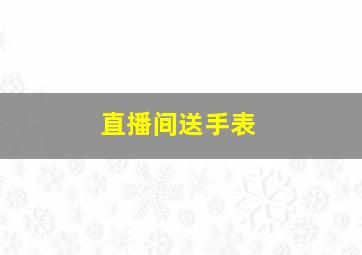 直播间送手表